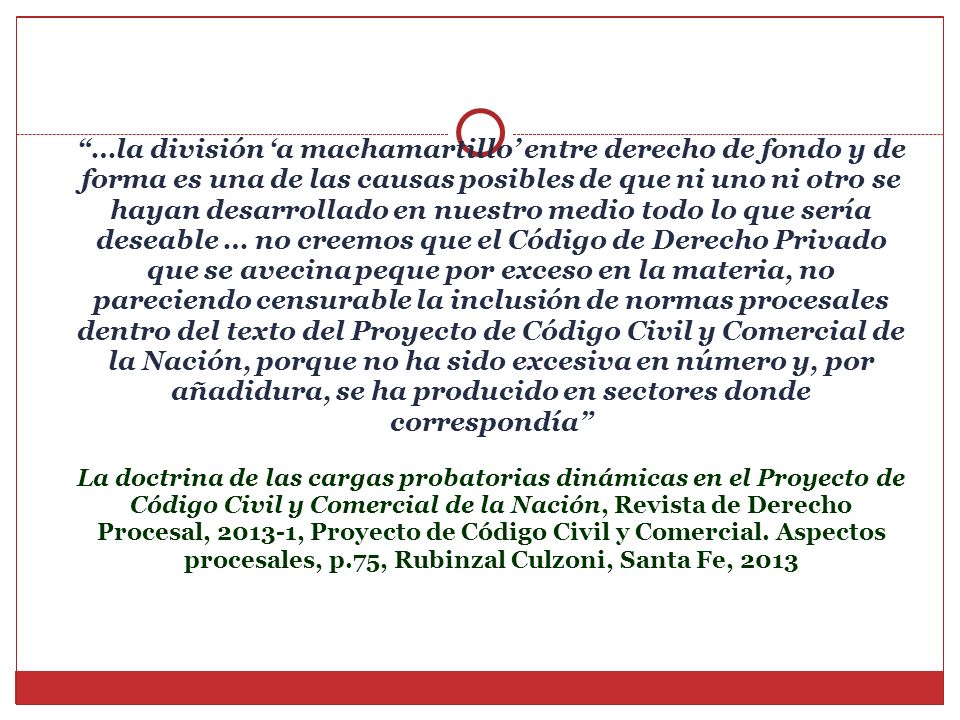 “…la división ‘a machamartillo’ entre derecho de fondo y de forma es una de las causas posibles de que ni uno ni otro se hayan desarrollado en nuestro medio todo lo que sería deseable … no creemos que el Código de Derecho Privado que se avecina peque por exceso en la materia, no pareciendo censurable la inclusión de normas procesales dentro del texto del Proyecto de Código Civil y Comercial de la Nación, porque no ha sido excesiva en número y, por añadidura, se ha producido en sectores donde correspondía”

La doctrina de las cargas probatorias dinámicas en el Proyecto de Código Civil y Comercial de la Nación, Revista de Derecho Procesal, 2013-1, Proyecto de Código Civil y Comercial. Aspectos procesales, p.75, Rubinzal Culzoni, Santa Fe, 2013